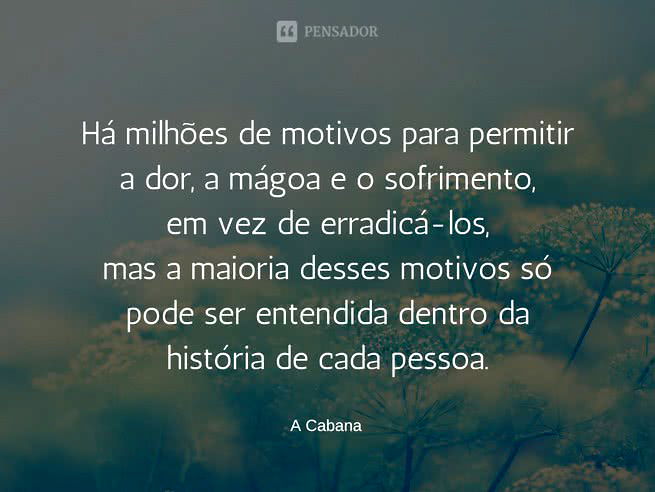 PENSADOR

Há milhões de motivos para permitir a dor, a mágoa e o sofrimento, em vez de erradicá-los, mas a maioria desses motivos só pode ser entendida dentro da história de cada pessoa.

A Cabana